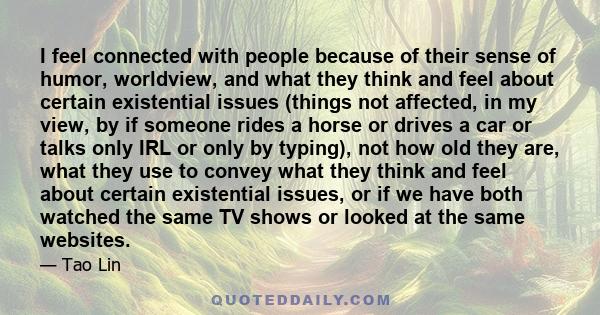 I feel connected with people because of their sense of humor, worldview, and what they think and feel about certain existential issues (things not affected, in my view, by if someone rides a horse or drives a car or talks only IRL or only by typing), not how old they are, what they use to convey what they think and feel about certain existential issues, or if we have both watched the same TV shows or looked at the same websites.

— Tao Lin

QUOTEDDAILY.COM